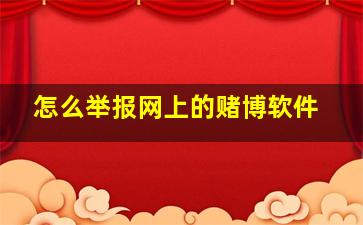 怎么举报网上的赌博软件